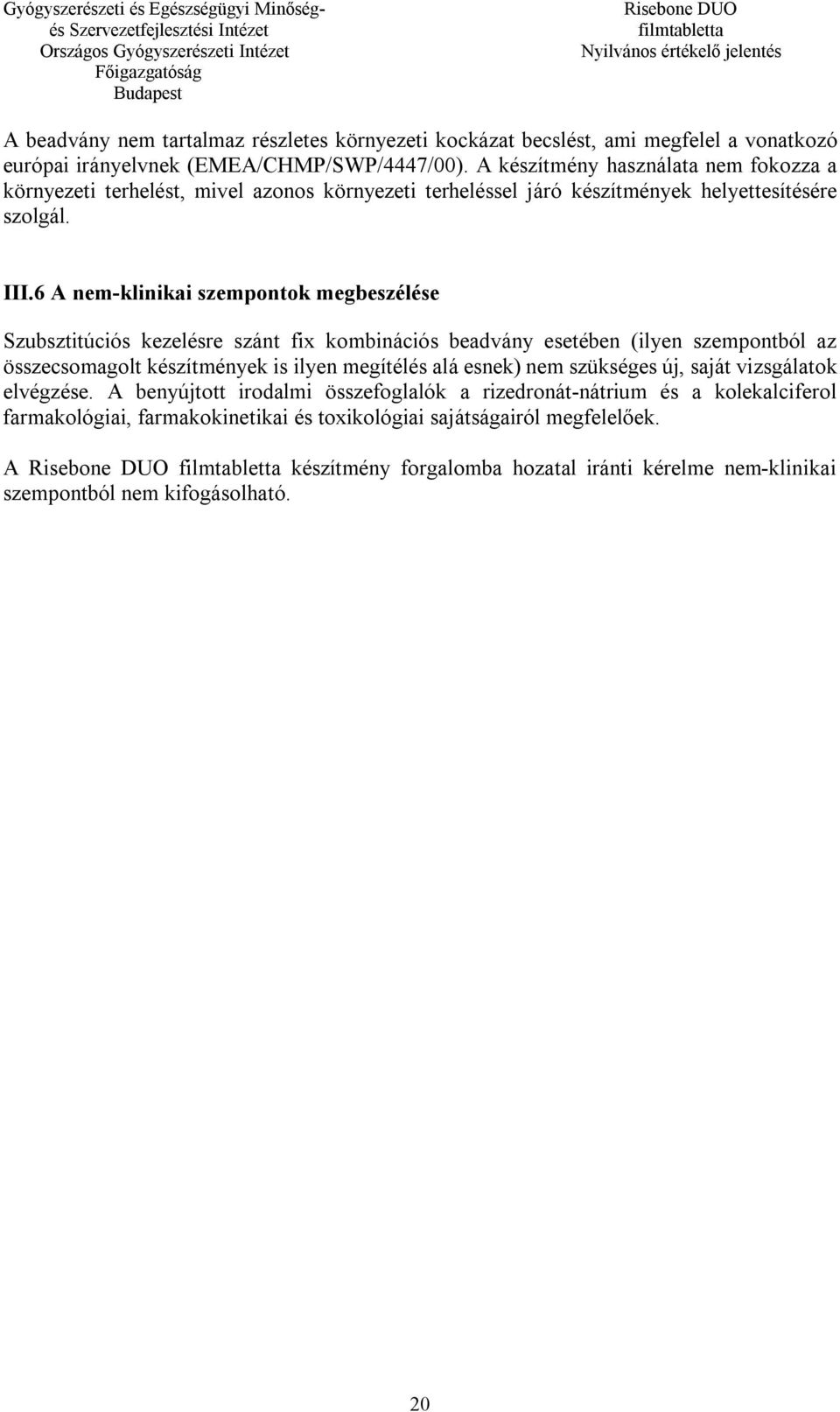 Gyógyszerészeti és Egészségügyi Minőség- és Szervezetfejlesztési Intézet
Országos Gyógyszerészeti Intézet
Főigazgatóság
Budapest

Risebone DUO
filmtabletta
Nyilvános értékelő jelentés

A beadvány nem tartalmaz részletes környezeti kockázat becslést, ami megfelel a vonatkozó európai irányelvnek (EMEA/CHMP/SWP/4447/00). A készítmény használata nem fokozza a környezeti terhelést, mivel azonos környezeti terheléssel járó készítmények helyettesítésére szolgál.

III.6 A nem-klinikai szempontok megbeszélése

Szubsztitúciós kezelésre szánt fix kombinációs beadvány esetében (ilyen szempontból az összecsomagolt készítmények is ilyen megítélés alá esnek) nem szükséges új, saját vizsgálatok elvégzése. A benyújtott irodalmi összefoglalók a rizedronát-nátrium és a kolekalciferol farmakológiai, farmakokinetikai és toxikológiai sajátságairól megfelelőek.

A Risebone DUO filmtabletta készítmény forgalomba hozatal iránti kérelme nem-klinikai szempontból nem kifogásolható.

20